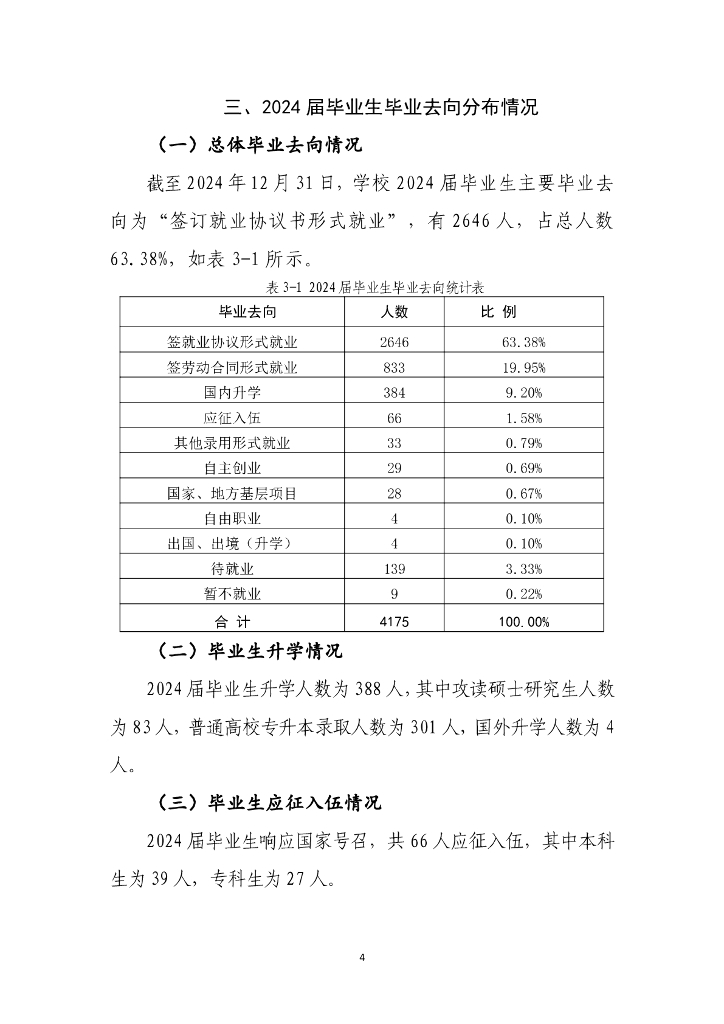 三、2024 届毕业生毕业去向分布情况

（一）总体毕业去向情况

截至 2024 年 12 月 31 日，学校 2024 届毕业生主要毕业去向为“签订就业协议书形式就业”，有 2646 人，占总人数 63.38%，如表 3-1 所示。

表 3-1 2024 届毕业生毕业去向统计表

| 毕业去向 | 人数 | 比 例 |
|---|---|---|
| 签就业协议形式就业 | 2646 | 63.38% |
| 签劳动合同形式就业 | 833 | 19.95% |
| 国内升学 | 384 | 9.20% |
| 应征入伍 | 66 | 1.58% |
| 其他录用形式就业 | 33 | 0.79% |
| 自主创业 | 29 | 0.69% |
| 国家、地方基层项目 | 28 | 0.67% |
| 自由职业 | 4 | 0.10% |
| 出国、出境（升学） | 4 | 0.10% |
| 待就业 | 139 | 3.33% |
| 暂不就业 | 9 | 0.22% |
| 合 计 | 4175 | 100.00% |

（二）毕业生升学情况

2024 届毕业生升学人数为 388 人，其中攻读硕士研究生人数为 83 人，普通高校专升本录取人数为 301 人，国外升学人数为 4 人。

（三）毕业生应征入伍情况

2024 届毕业生响应国家号召，共 66 人应征入伍，其中本科生为 39 人，专科生为 27 人。

4